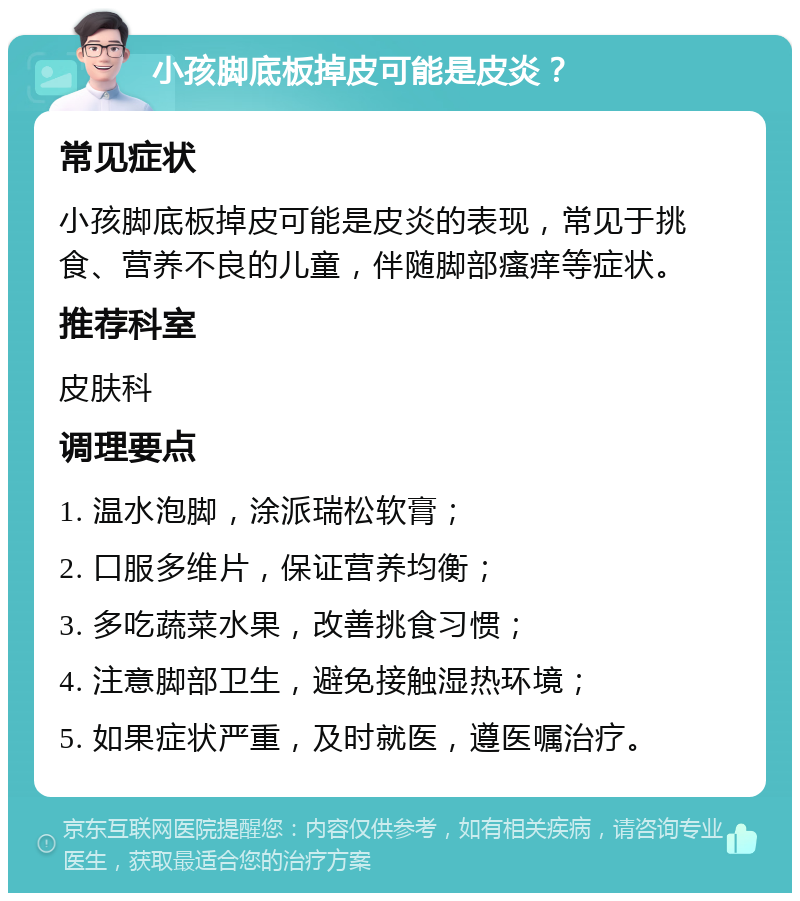 小孩脚底板掉皮可能是皮炎？

常见症状

小孩脚底板掉皮可能是皮炎的表现，常见于挑食、营养不良的儿童，伴随脚部瘙痒等症状。

推荐科室

皮肤科

调理要点

1. 温水泡脚，涂派瑞松软膏；

2. 口服多维片，保证营养均衡；

3. 多吃蔬菜水果，改善挑食习惯；

4. 注意脚部卫生，避免接触湿热环境；

5. 如果症状严重，及时就医，遵医嘱治疗。

京东互联网医院提醒您：内容仅供参考，如有相关疾病，请咨询专业医生，获取最适合您的治疗方案